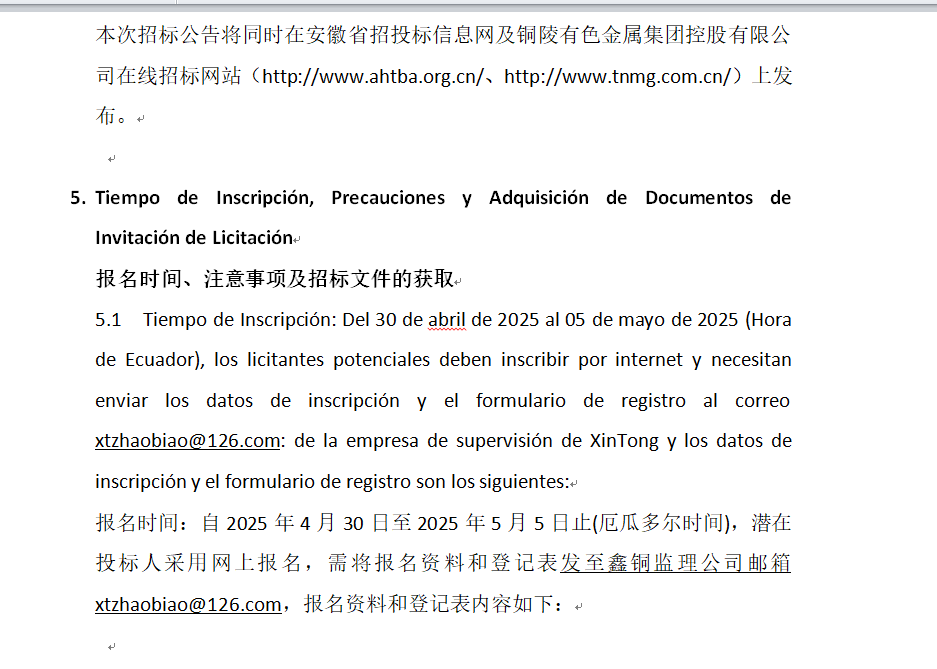 本次招标公告将同时在安徽省招投标信息网及铜陵有色金属集团控股有限公司在线招标网站（http://www.ahtba.org.cn/、http://www.tnmg.com.cn/）上发布。

5. Tiempo de Inscripción, Precauciones y Adquisición de Documentos de Invitación de Licitación

报名时间、注意事项及招标文件的获取

5.1 Tiempo de Inscripción: Del 30 de abril de 2025 al 05 de mayo de 2025 (Hora de Ecuador), los licitantes potenciales deben inscribir por internet y necesitan enviar los datos de inscripción y el formulario de registro al correo xtzhaobiao@126.com: de la empresa de supervisión de XinTong y los datos de inscripción y el formulario de registro son los siguientes:

报名时间：自 2025 年 4 月 30 日至 2025 年 5 月 5 日止(厄瓜多尔时间)，潜在投标人采用网上报名，需将报名资料和登记表发至鑫铜监理公司邮箱 xtzhaobiao@126.com，报名资料和登记表内容如下：